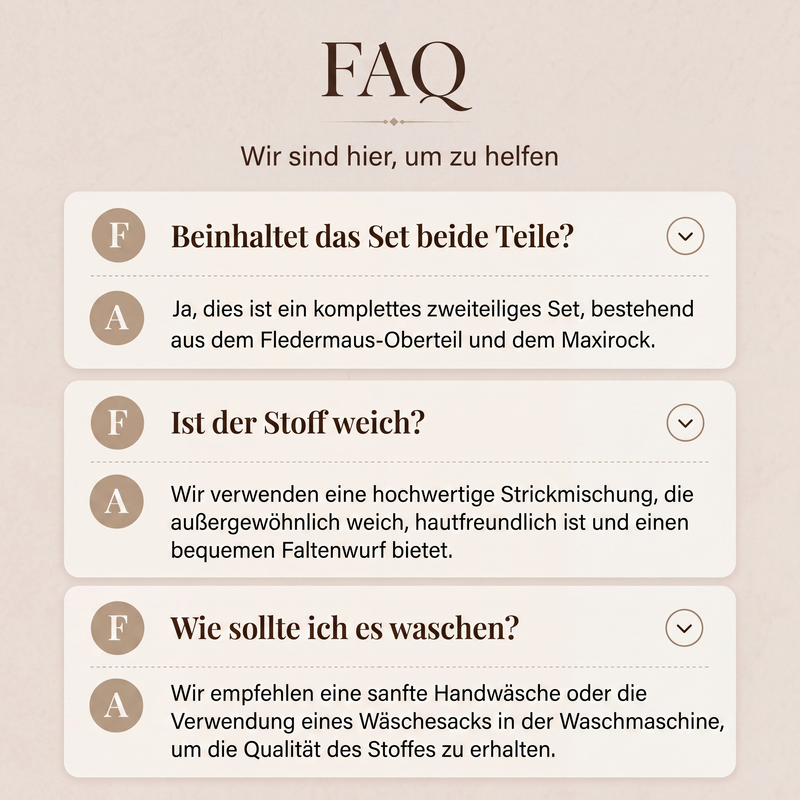 FAQ

Wir sind hier, um zu helfen

F Beinhaltet das Set beide Teile?

A Ja, dies ist ein komplettes zweiteiliges Set, bestehend aus dem Fledermaus-Oberteil und dem Maxirock.

F Ist der Stoff weich?

A Wir verwenden eine hochwertige Strickmischung, die außergewöhnlich weich, hautfreundlich ist und einen bequemen Faltenwurf bietet.

F Wie sollte ich es waschen?

A Wir empfehlen eine sanfte Handwäsche oder die Verwendung eines Wäschesacks in der Waschmaschine, um die Qualität des Stoffes zu erhalten.